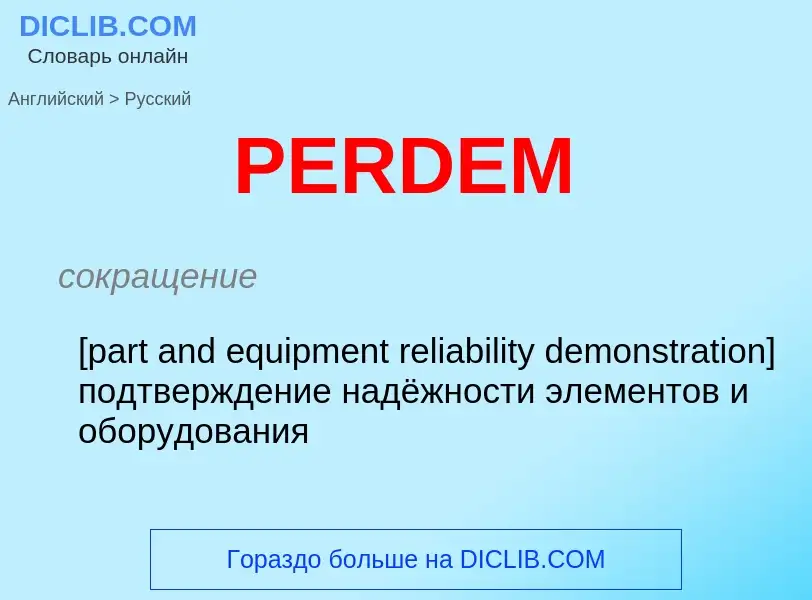 DICLIB.COM
Словарь онлайн

Английский > Русский

PERDEM

сокращение

[part and equipment reliability demonstration] подтверждение надёжности элементов и оборудования

Гораздо больше на DICLIB.COM